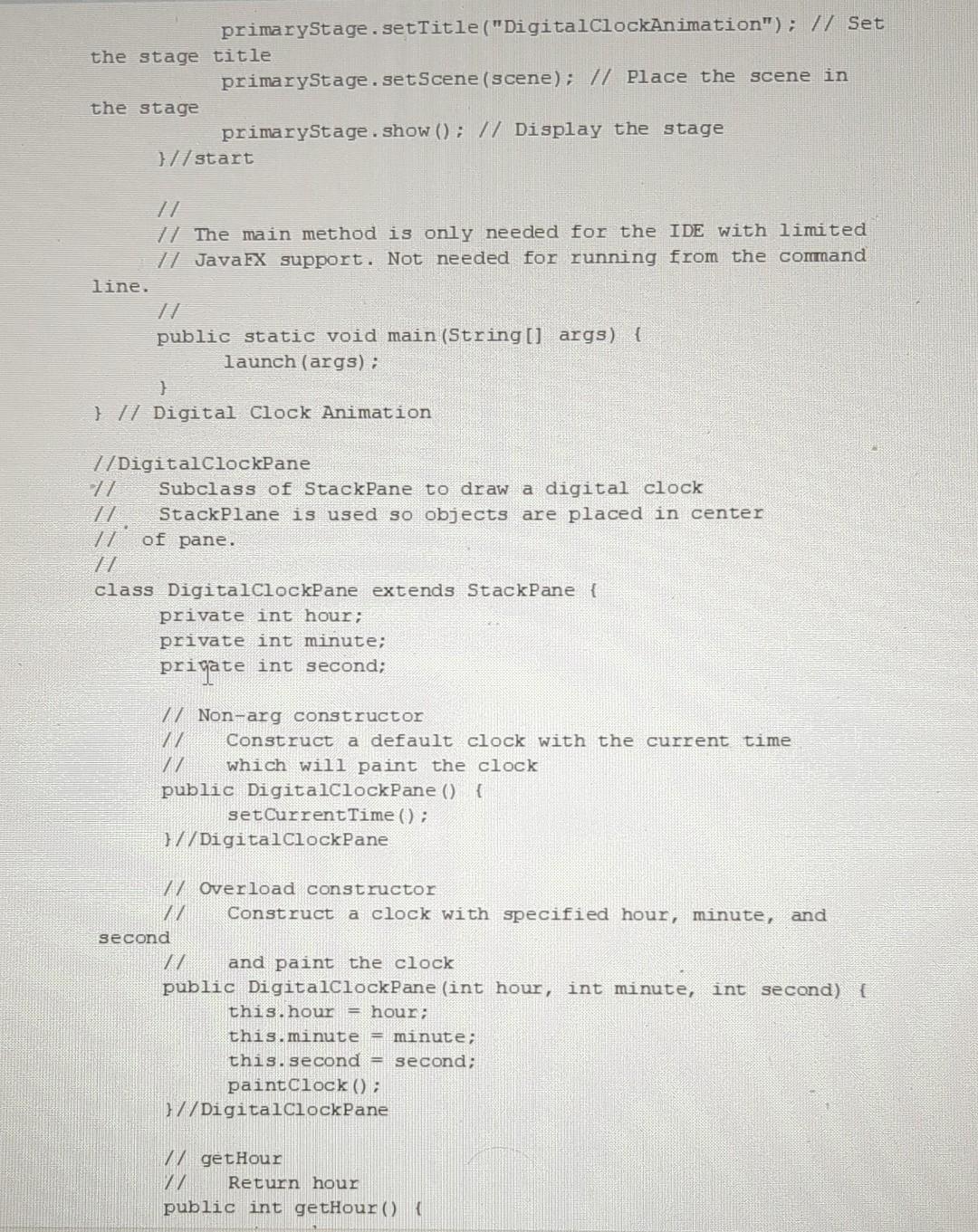 primaryStage.setTitle("DigitalClockAnimation"); // Set the stage title
primaryStage.setScene(scene); // Place the scene in the stage
primaryStage.show(); // Display the stage
}//start

//
// The main method is only needed for the IDE with limited
// JavaFX support. Not needed for running from the command line.
//
public static void main(String[] args) {
launch(args);
}
} // Digital Clock Animation

//DigitalClockPane
// Subclass of StackPane to draw a digital clock
// StackPlane is used so objects are placed in center
// of pane.
//
class DigitalClockPane extends StackPane {
private int hour;
private int minute;
private int second;

// Non-arg constructor
// Construct a default clock with the current time
// which will paint the clock
public DigitalClockPane() {
setCurrentTime();
}//DigitalClockPane

// Overload constructor
// Construct a clock with specified hour, minute, and second
// and paint the clock
public DigitalClockPane(int hour, int minute, int second) {
this.hour = hour;
this.minute = minute;
this.second = second;
paintClock();
}//DigitalClockPane

// getHour
// Return hour
public int getHour() {